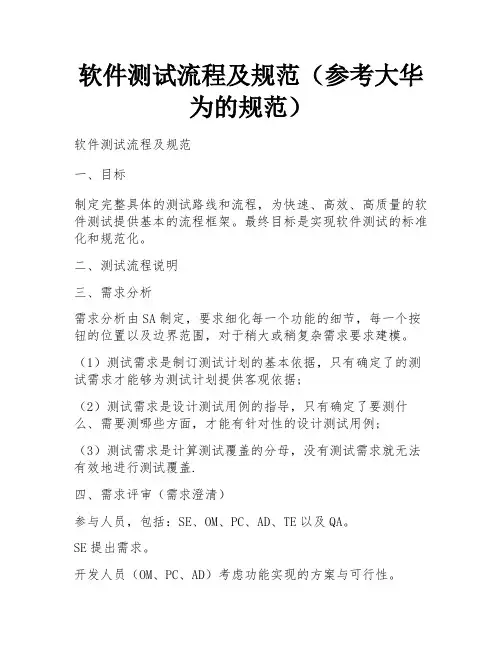 软件测试流程及规范（参考大华为的规范）

软件测试流程及规范

一、目标

制定完整具体的测试路线和流程，为快速、高效、高质量的软件测试提供基本的流程框架。最终目标是实现软件测试的标准化和规范化。

二、测试流程说明

三、需求分析

需求分析由SA制定，要求细化每一个功能的细节，每一个按钮的位置以及边界范围，对于稍大或稍复杂需求要求建模。

（1）测试需求是制订测试计划的基本依据，只有确定了的测试需求才能够为测试计划提供客观依据；

（2）测试需求是设计测试用例的指导，只有确定了要测什么、需要测哪些方面，才能有针对性的设计测试用例；

（3）测试需求是计算测试覆盖的分母，没有测试需求就无法有效地进行测试覆盖.

四、需求评审（需求澄清）

参与人员，包括：SE、OM、PC、AD、TE以及QA。

SE提出需求。

开发人员（OM、PC、AD）考虑功能实现的方案与可行性。